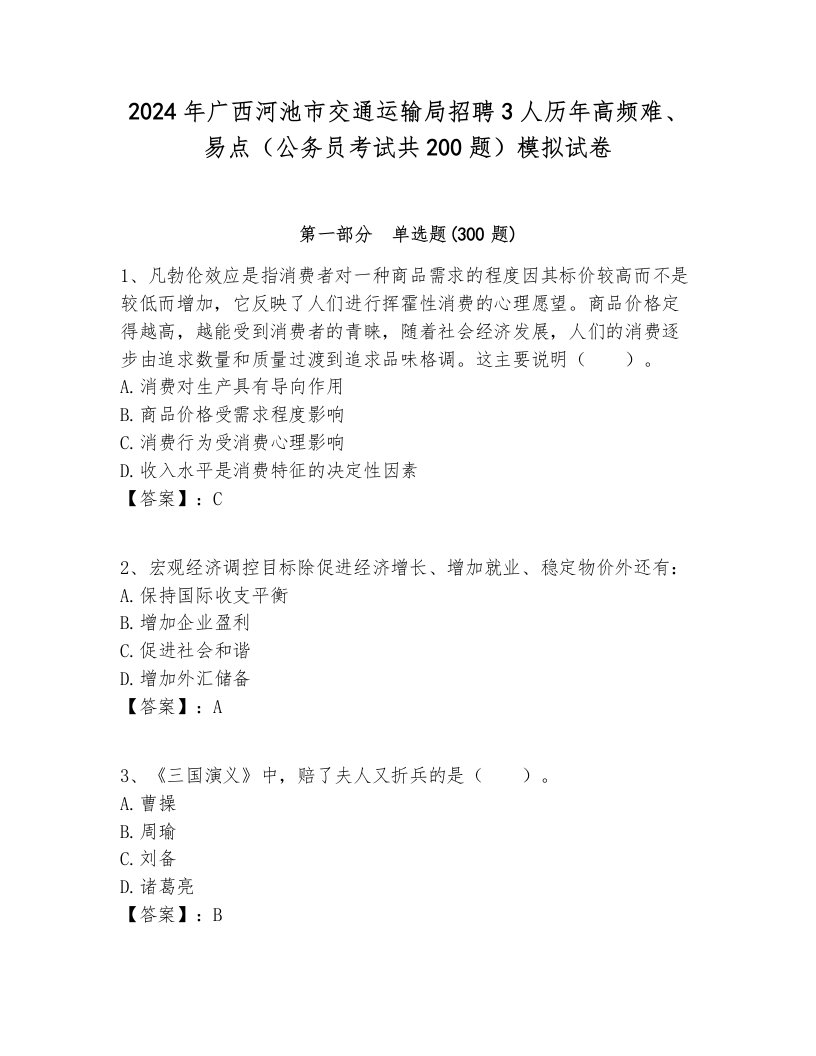 2024年广西河池市交通运输局招聘3人历年高频难、易点（公务员考试共200题）模拟试卷

第一部分　单选题(300题)

1、凡勃伦效应是指消费者对一种商品需求的程度因其标价较高而不是较低而增加，它反映了人们进行挥霍性消费的心理愿望。商品价格定得越高，越能受到消费者的青睐，随着社会经济发展，人们的消费逐步由追求数量和质量过渡到追求品味格调。这主要说明（　　）。
A.消费对生产具有导向作用
B.商品价格受需求程度影响
C.消费行为受消费心理影响
D.收入水平是消费特征的决定性因素
【答案】：C

2、宏观经济调控目标除促进经济增长、增加就业、稳定物价外还有：
A.保持国际收支平衡
B.增加企业盈利
C.促进社会和谐
D.增加外汇储备
【答案】：A

3、《三国演义》中，赔了夫人又折兵的是（　　）。
A.曹操
B.周瑜
C.刘备
D.诸葛亮
【答案】：B